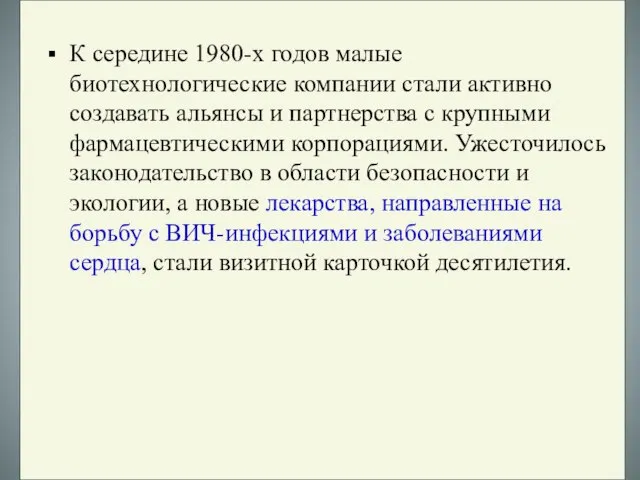 ▪ К середине 1980-х годов малые биотехнологические компании стали активно создавать альянсы и партнерства с крупными фармацевтическими корпорациями. Ужесточилось законодательство в области безопасности и экологии, а новые лекарства, направленные на борьбу с ВИЧ-инфекциями и заболеваниями сердца, стали визитной карточкой десятилетия.